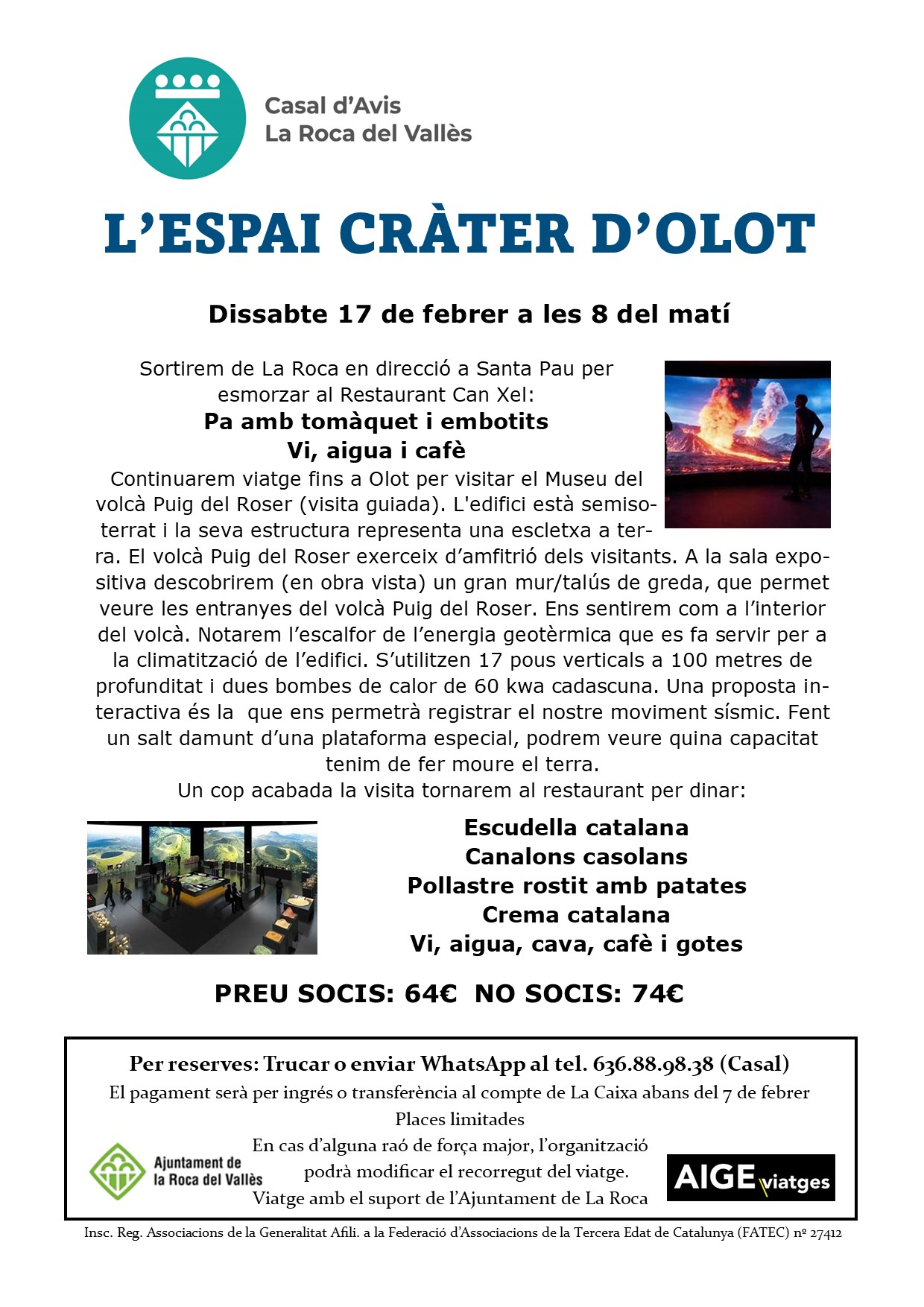 Casal d'Avis
La Roca del Vallès

L'ESPAI CRÀTER D'OLOT

Dissabte 17 de febrer a les 8 del matí

Sortirem de La Roca en direcció a Santa Pau per esmorzar al Restaurant Can Xel:

Pa amb tomàquet i embotits
Vi, aigua i cafè

Continuarem viatge fins a Olot per visitar el Museu del volcà Puig del Roser (visita guiada). L'edifici està semisoterrat i la seva estructura representa una escletxa a terra. El volcà Puig del Roser exerceix d'amfitrió dels visitants. A la sala expositiva descobrirem (en obra vista) un gran mur/talús de greda, que permet veure les entranyes del volcà Puig del Roser. Ens sentirem com a l'interior del volcà. Notarem l'escalfor de l'energia geotèrmica que es fa servir per a la climatització de l'edifici. S'utilitzen 17 pous verticals a 100 metres de profunditat i dues bombes de calor de 60 kwa cadascuna. Una proposta interactiva és la que ens permetrà registrar el nostre moviment sísmic. Fent un salt damunt d'una plataforma especial, podrem veure quina capacitat tenim de fer moure el terra.
Un cop acabada la visita tornarem al restaurant per dinar:

Escudella catalana
Canalons casolans
Pollastre rostit amb patates
Crema catalana
Vi, aigua, cava, cafè i gotes

PREU SOCIS: 64€ NO SOCIS: 74€

Per reserves: Trucar o enviar WhatsApp al tel. 636.88.98.38 (Casal)
El pagament serà per ingrés o transferència al compte de La Caixa abans del 7 de febrer
Places limitades
En cas d'alguna raó de força major, l'organització podrà modificar el recorregut del viatge.
Viatge amb el suport de l'Ajuntament de La Roca

Ajuntament de la Roca del Vallès

AIGE viatges

Insc. Reg. Associacions de la Generalitat Afili. a la Federació d'Associacions de la Tercera Edat de Catalunya (FATEC) nº 27412